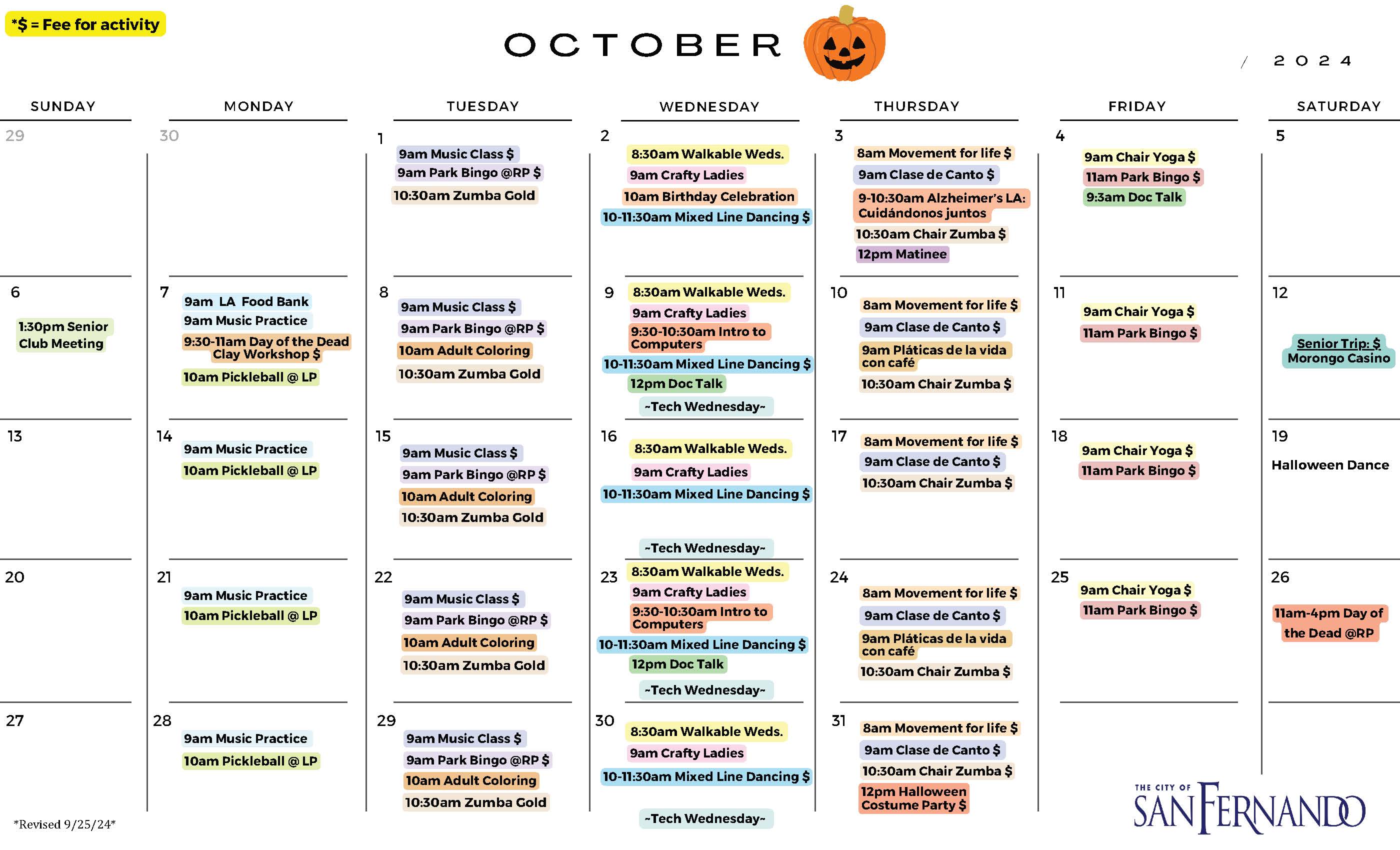 *$ = Fee for activity

OCTOBER

/ 2024

| SUNDAY | MONDAY | TUESDAY | WEDNESDAY | THURSDAY | FRIDAY | SATURDAY |
|---|---|---|---|---|---|---|
| 29 | 30 | 1 9am Music Class $ 9am Park Bingo @RP $ 10:30am Zumba Gold | 2 8:30am Walkable Weds. 9am Crafty Ladies 10am Birthday Celebration 10-11:30am Mixed Line Dancing $ | 3 8am Movement for life $ 9am Clase de Canto $ 9-10:30am Alzheimer's LA: Cuidándonos juntos 10:30am Chair Zumba $ 12pm Matinee | 4 9am Chair Yoga $ 11am Park Bingo $ 9:3am Doc Talk | 5 |
| 6 1:30pm Senior Club Meeting | 7 9am LA Food Bank 9am Music Practice 9:30-11am Day of the Dead Clay Workshop $ 10am Pickleball @ LP | 8 9am Music Class $ 9am Park Bingo @RP $ 10am Adult Coloring 10:30am Zumba Gold | 9 8:30am Walkable Weds. 9am Crafty Ladies 9:30-10:30am Intro to Computers 10-11:30am Mixed Line Dancing $ 12pm Doc Talk ~Tech Wednesday~ | 10 8am Movement for life $ 9am Clase de Canto $ 9am Pláticas de la vida con café 10:30am Chair Zumba $ | 11 9am Chair Yoga $ 11am Park Bingo $ | 12 Senior Trip: $ Morongo Casino |
| 13 | 14 9am Music Practice 10am Pickleball @ LP | 15 9am Music Class $ 9am Park Bingo @RP $ 10am Adult Coloring 10:30am Zumba Gold | 16 8:30am Walkable Weds. 9am Crafty Ladies 10-11:30am Mixed Line Dancing $ ~Tech Wednesday~ | 17 8am Movement for life $ 9am Clase de Canto $ 10:30am Chair Zumba $ | 18 9am Chair Yoga $ 11am Park Bingo $ | 19 Halloween Dance |
| 20 | 21 9am Music Practice 10am Pickleball @ LP | 22 9am Music Class $ 9am Park Bingo @RP $ 10am Adult Coloring 10:30am Zumba Gold | 23 8:30am Walkable Weds. 9am Crafty Ladies 9:30-10:30am Intro to Computers 10-11:30am Mixed Line Dancing $ 12pm Doc Talk ~Tech Wednesday~ | 24 8am Movement for life $ 9am Clase de Canto $ 9am Pláticas de la vida con café 10:30am Chair Zumba $ | 25 9am Chair Yoga $ 11am Park Bingo $ | 26 11am-4pm Day of the Dead @RP |
| 27 | 28 9am Music Practice 10am Pickleball @ LP | 29 9am Music Class $ 9am Park Bingo @RP $ 10am Adult Coloring 10:30am Zumba Gold | 30 8:30am Walkable Weds. 9am Crafty Ladies 10-11:30am Mixed Line Dancing $ ~Tech Wednesday~ | 31 8am Movement for life $ 9am Clase de Canto $ 10:30am Chair Zumba $ 12pm Halloween Costume Party $ | | |

*Revised 9/25/24*

THE CITY OF SAN FERNANDO